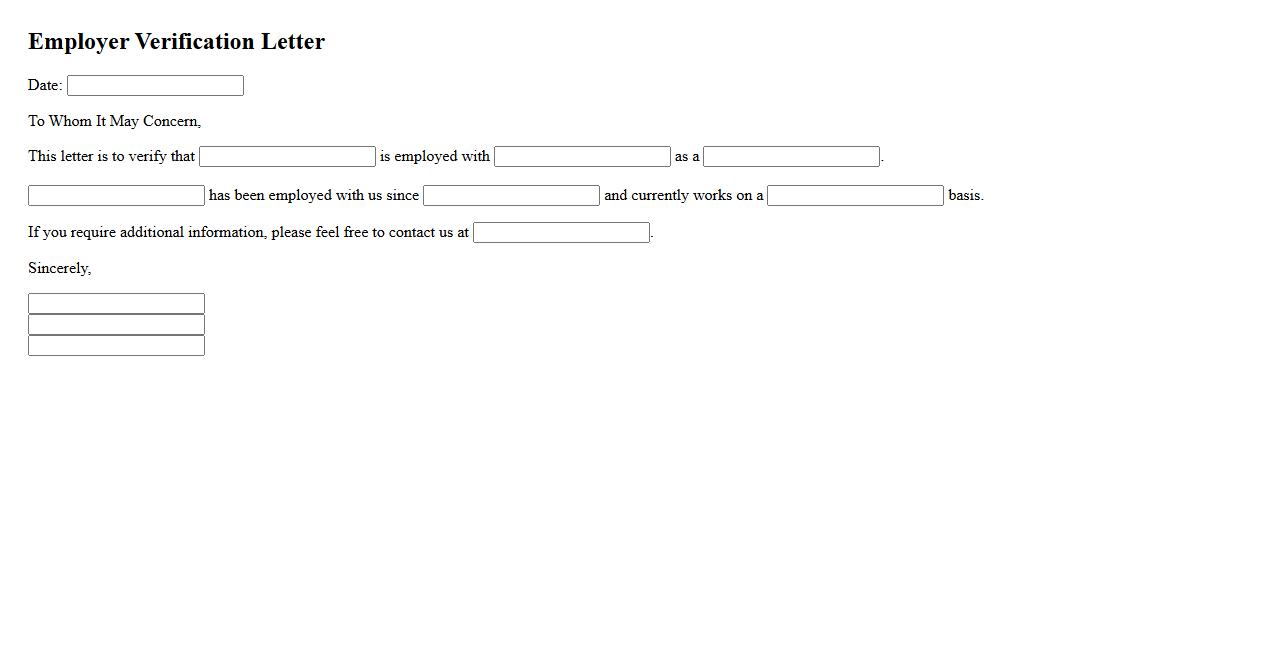 Employer Verification Letter

Date:

To Whom It May Concern,

This letter is to verify that is employed with as a .

has been employed with us since and currently works on a basis.

If you require additional information, please feel free to contact us at .

Sincerely,